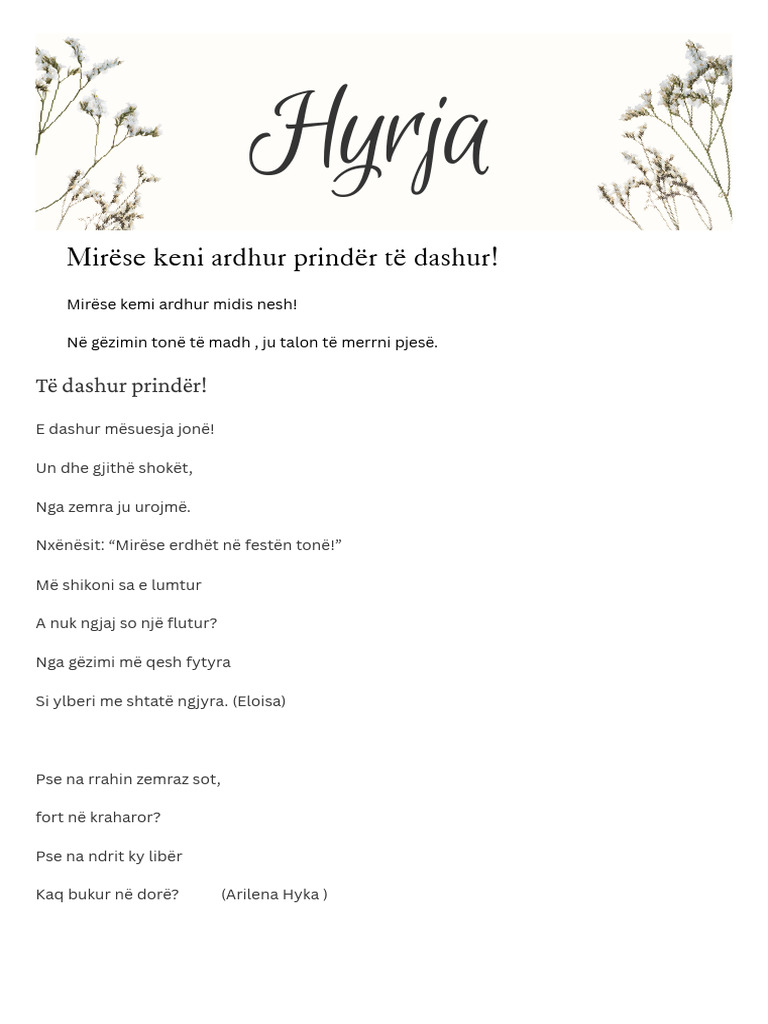 Hyrja

Mirëse keni ardhur prindër të dashur!

Mirëse kemi ardhur midis nesh!

Në gëzimin tonë të madh , ju talon të merrni pjesë.

Të dashur prindër!

E dashur mësuesja jonë!

Un dhe gjithë shokët,

Nga zemra ju urojmë.

Nxënësit: “Mirëse erdhët në festën tonë!”

Më shikoni sa e lumtur

A nuk ngjaj so një flutur?

Nga gëzimi më qesh fytyra

Si ylberi me shtatë ngjyra. (Eloisa)

Pse na rrahin zemraz sot,

fort në kraharor?

Pse na ndrit ky libër

Kaq bukur në dorë? (Arilena Hyka )